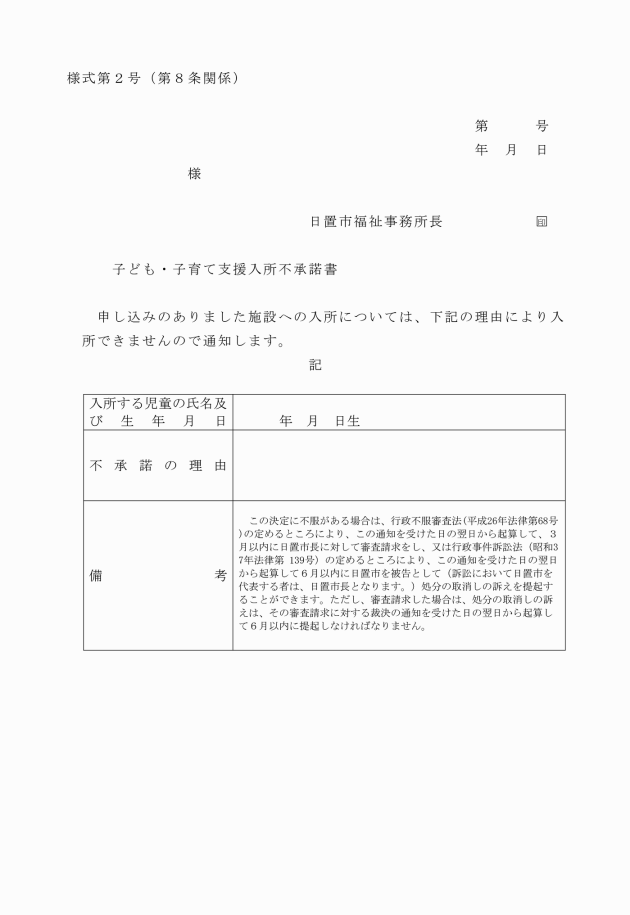 様式第２号（第８条関係）

第　　号
年　月　日

様

日置市福祉事務所長　　　　印

子ども・子育て支援入所不承諾書

申し込みのありました施設への入所については、下記の理由により入所できませんので通知します。

記

| 入所する児童の氏名及び生年月日 | 年　月　日生 |
|---|---|
| 不承諾の理由 | |
| 備考 | この決定に不服がある場合は、行政不服審査法（平成26年法律第68号）の定めるところにより、この通知を受けた日の翌日から起算して、３月以内に日置市長に対して審査請求をし、又は行政事件訴訟法（昭和37年法律第 139号）の定めるところにより、この通知を受けた日の翌日から起算して６月以内に日置市を被告として（訴訟において日置市を代表する者は、日置市長となります。）処分の取消しの訴えを提起することができます。ただし、審査請求した場合は、処分の取消しの訴えは、その審査請求に対する裁決の通知を受けた日の翌日から起算して６月以内に提起しなければなりません。 |